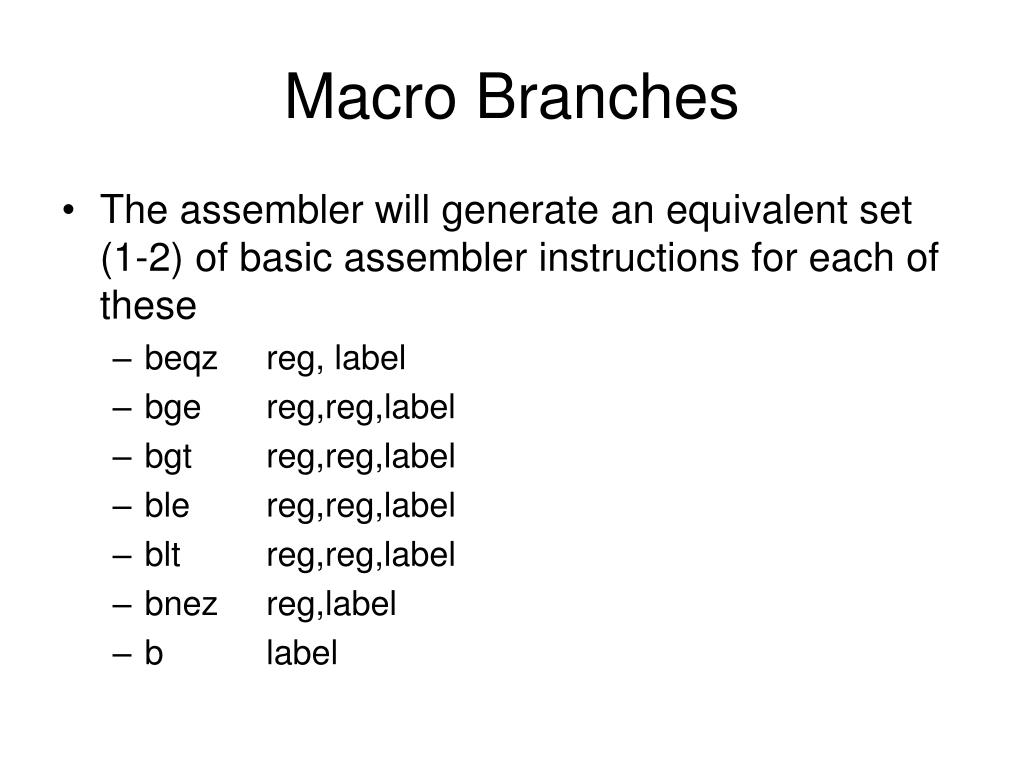 Macro Branches

• The assembler will generate an equivalent set (1-2) of basic assembler instructions for each of these
– beqz reg, label
– bge reg,reg,label
– bgt reg,reg,label
– ble reg,reg,label
– blt reg,reg,label
– bnez reg,label
– b label